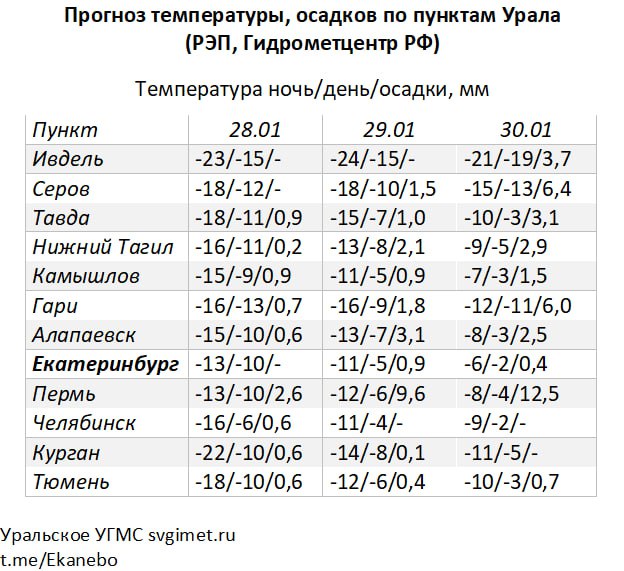 Прогноз температуры, осадков по пунктам Урала
(РЭП, Гидрометцентр РФ)

Температура ночь/день/осадки, мм

| Пункт | 28.01 | 29.01 | 30.01 |
|---|---|---|---|
| Ивдель | -23/-15/- | -24/-15/- | -21/-19/3,7 |
| Серов | -18/-12/- | -18/-10/1,5 | -15/-13/6,4 |
| Тавда | -18/-11/0,9 | -15/-7/1,0 | -10/-3/3,1 |
| Нижний Тагил | -16/-11/0,2 | -13/-8/2,1 | -9/-5/2,9 |
| Камышлов | -15/-9/0,9 | -11/-5/0,9 | -7/-3/1,5 |
| Гари | -16/-13/0,7 | -16/-9/1,8 | -12/-11/6,0 |
| Алапаевск | -15/-10/0,6 | -13/-7/3,1 | -8/-3/2,5 |
| Екатеринбург | -13/-10/- | -11/-5/0,9 | -6/-2/0,4 |
| Пермь | -13/-10/2,6 | -12/-6/9,6 | -8/-4/12,5 |
| Челябинск | -16/-6/0,6 | -11/-4/- | -9/-2/- |
| Курган | -22/-10/0,6 | -14/-8/0,1 | -11/-5/- |
| Тюмень | -18/-10/0,6 | -12/-6/0,4 | -10/-3/0,7 |

Уральское УГМС svgimet.ru
t.me/Ekanebo